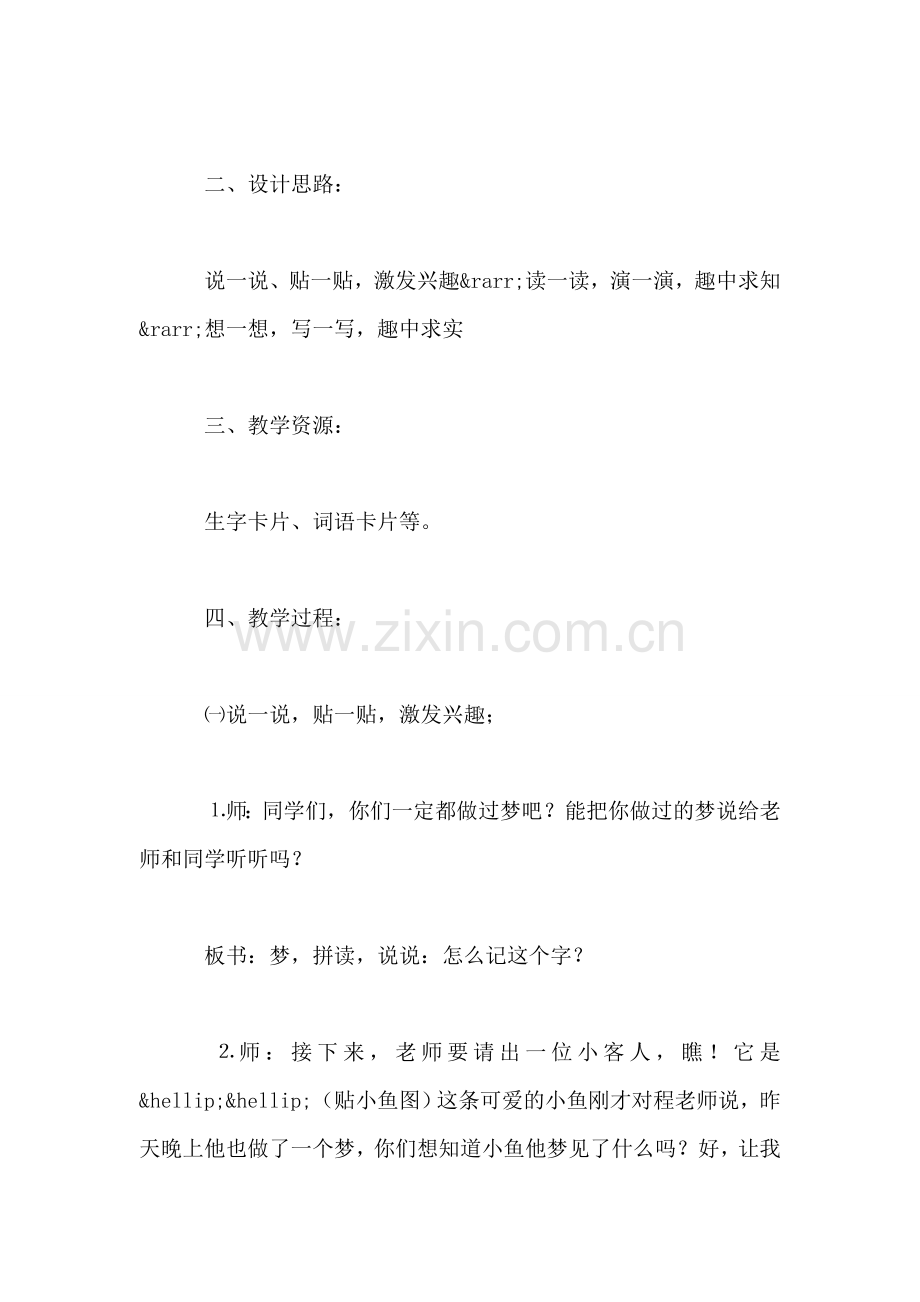 二、设计思路：

说一说、贴一贴，激发兴趣&rarr;读一读，演一演，趣中求知&rarr;想一想，写一写，趣中求实

三、教学资源：

生字卡片、词语卡片等。

四、教学过程：

www.zixin.com.cn

㈠说一说，贴一贴，激发兴趣；

1.师：同学们，你们一定都做过梦吧？能把你做过的梦说给老师和同学听听吗？

板书：梦，拼读，说说：怎么记这个字？

2.师：接下来，老师要请出一位小客人，瞧！它是&hellip;&hellip;（贴小鱼图）这条可爱的小鱼刚才对程老师说，昨天晚上他也做了一个梦，你们想知道小鱼他梦见了什么吗？好，让我